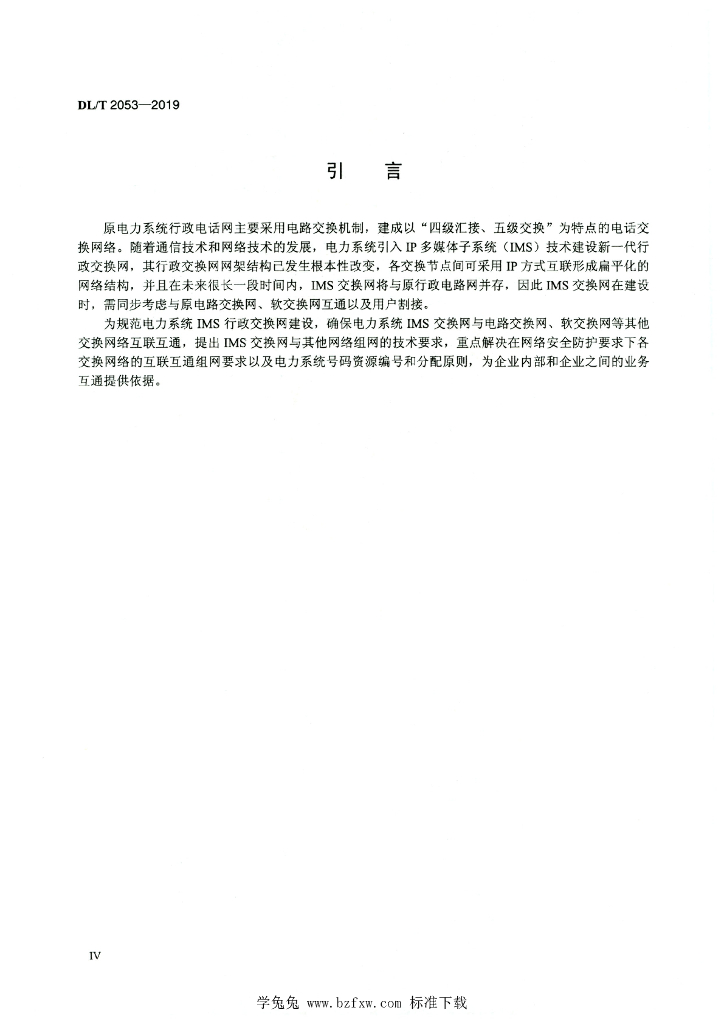 DL/T 2053—2019

引　言

原电力系统行政电话网主要采用电路交换机制，建成以“四级汇接、五级交换”为特点的电话交换网络。随着通信技术和网络技术的发展，电力系统引入 IP 多媒体子系统（IMS）技术建设新一代行政交换网，其行政交换网网架结构已发生根本性改变，各交换节点间可采用 IP 方式互联形成扁平化的网络结构，并且在未来很长一段时间内，IMS 交换网将与原行政电路网并存，因此 IMS 交换网在建设时，需同步考虑与原电路交换网、软交换网互通以及用户割接。

为规范电力系统 IMS 行政交换网建设，确保电力系统 IMS 交换网与电路交换网、软交换网等其他交换网络互联互通，提出 IMS 交换网与其他网络组网的技术要求，重点解决在网络安全防护要求下各交换网络的互联互通组网要求以及电力系统号码资源编号和分配原则，为企业内部和企业之间的业务互通提供依据。

IV

学兔兔 www.bzfxw.com 标准下载